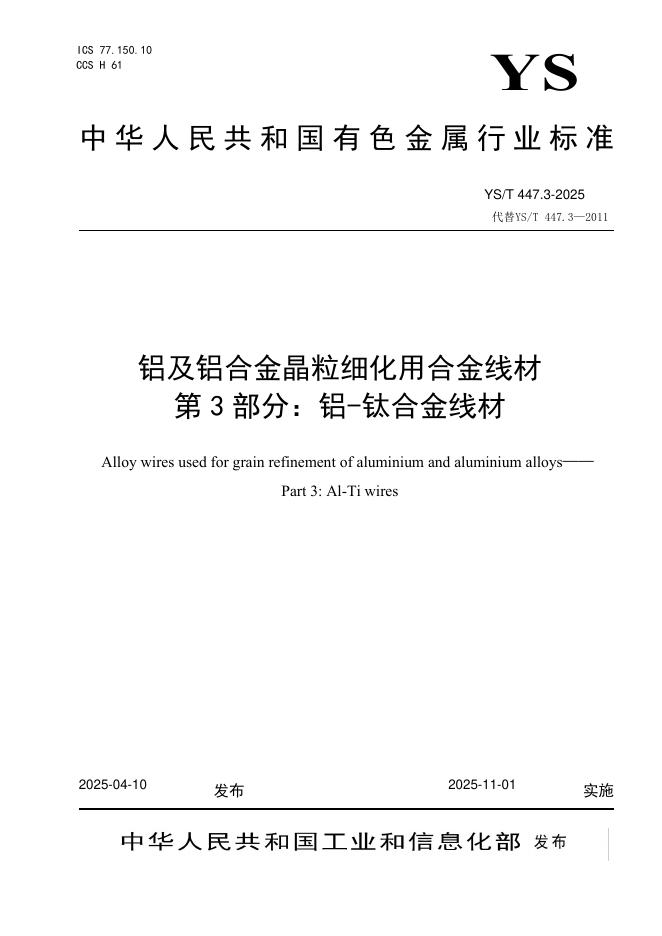 ICS 77.150.10
CCS H 61

YS

中华人民共和国有色金属行业标准

YS/T 447.3-2025
代替YS/T 447.3—2011

铝及铝合金晶粒细化用合金线材
第3部分：铝-钛合金线材

Alloy wires used for grain refinement of aluminium and aluminium alloys——
Part 3: Al-Ti wires

2025-04-10 发布 2025-11-01 实施

中华人民共和国工业和信息化部 发布